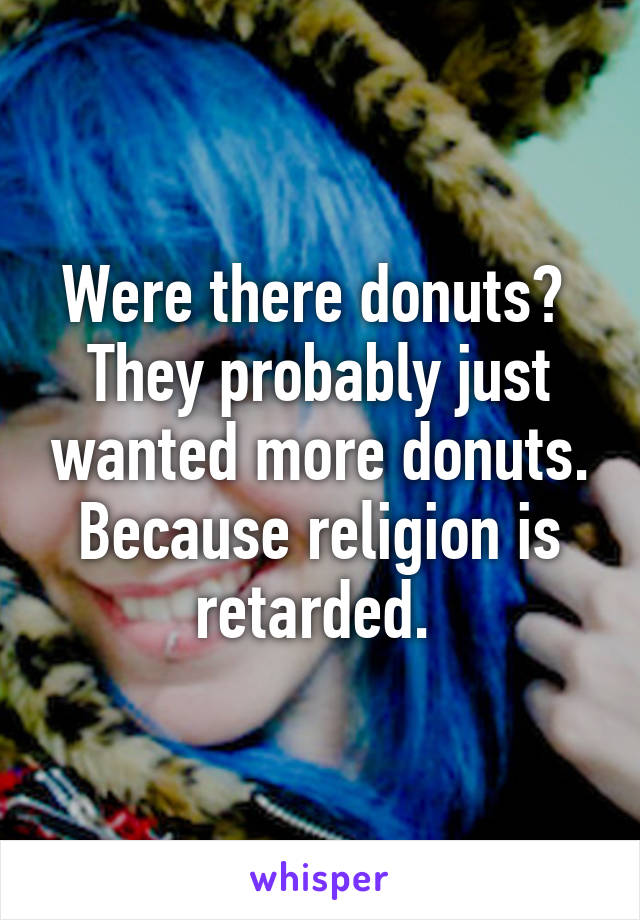 Were there donuts? They probably just wanted more donuts. Because religion is retarded.

whisper